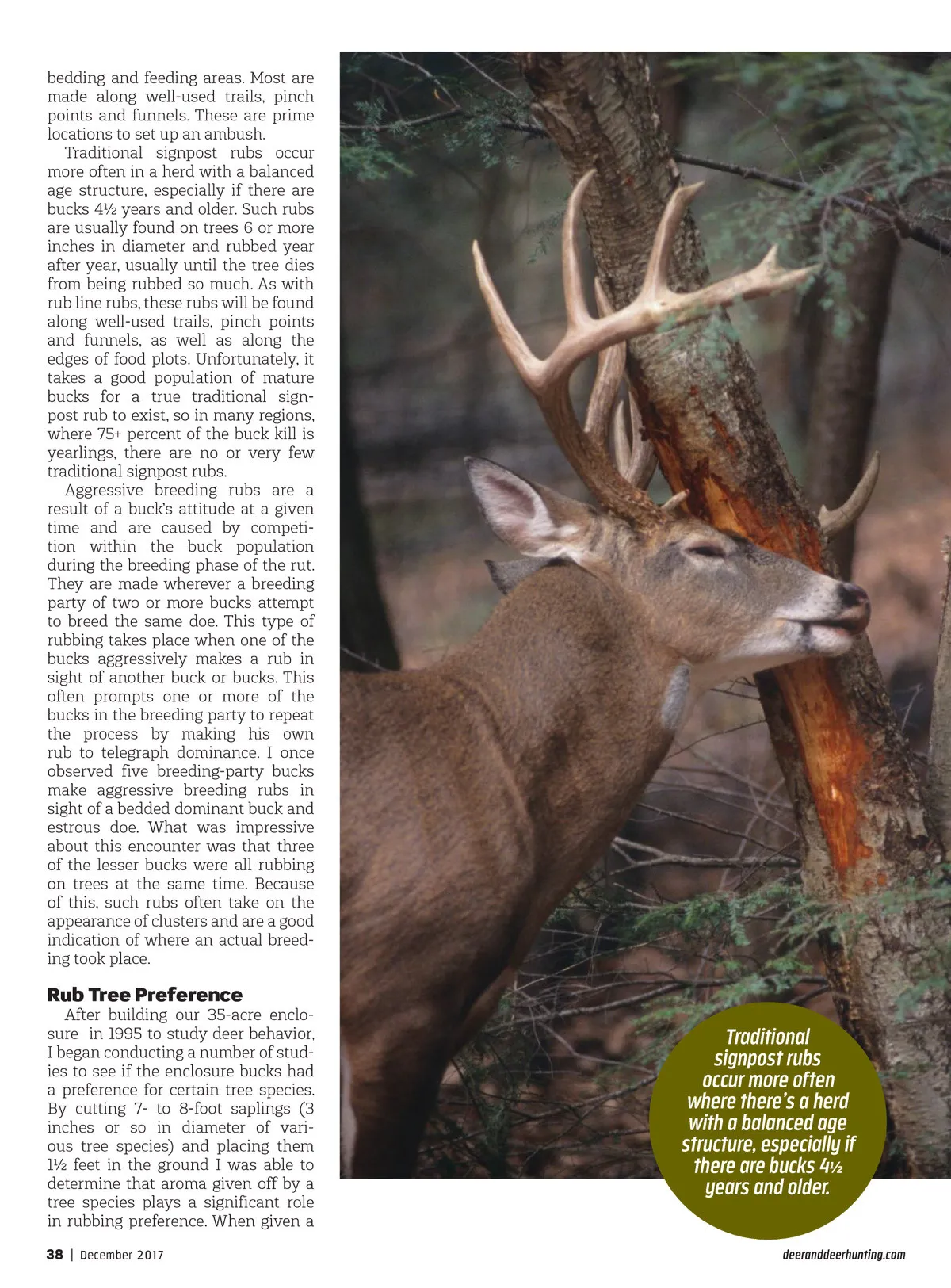 bedding and feeding areas. Most are made along well-used trails, pinch points and funnels. These are prime locations to set up an ambush.

Traditional signpost rubs occur more often in a herd with a balanced age structure, especially if there are bucks 4½ years and older. Such rubs are usually found on trees 6 or more inches in diameter and rubbed year after year, usually until the tree dies from being rubbed so much. As with rub line rubs, these rubs will be found along well-used trails, pinch points and funnels, as well as along the edges of food plots. Unfortunately, it takes a good population of mature bucks for a true traditional signpost rub to exist, so in many regions, where 75+ percent of the buck kill is yearlings, there are no or very few traditional signpost rubs.

Aggressive breeding rubs are a result of a buck's attitude at a given time and are caused by competition within the buck population during the breeding phase of the rut. They are made wherever a breeding party of two or more bucks attempt to breed the same doe. This type of rubbing takes place when one of the bucks aggressively makes a rub in sight of another buck or bucks. This often prompts one or more of the bucks in the breeding party to repeat the process by making his own rub to telegraph dominance. I once observed five breeding-party bucks make aggressive breeding rubs in sight of a bedded dominant buck and estrous doe. What was impressive about this encounter was that three of the lesser bucks were all rubbing on trees at the same time. Because of this, such rubs often take on the appearance of clusters and are a good indication of where an actual breeding took place.

Rub Tree Preference

After building our 35-acre enclosure in 1995 to study deer behavior, I began conducting a number of studies to see if the enclosure bucks had a preference for certain tree species. By cutting 7- to 8-foot saplings (3 inches or so in diameter of various tree species) and placing them 1½ feet in the ground I was able to determine that aroma given off by a tree species plays a significant role in rubbing preference. When given a

Traditional signpost rubs occur more often where there's a herd with a balanced age structure, especially if there are bucks 4½ years and older.

38 | December 2017

deeranddeerhunting.com